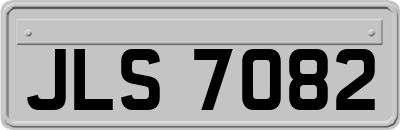 JLS 7082